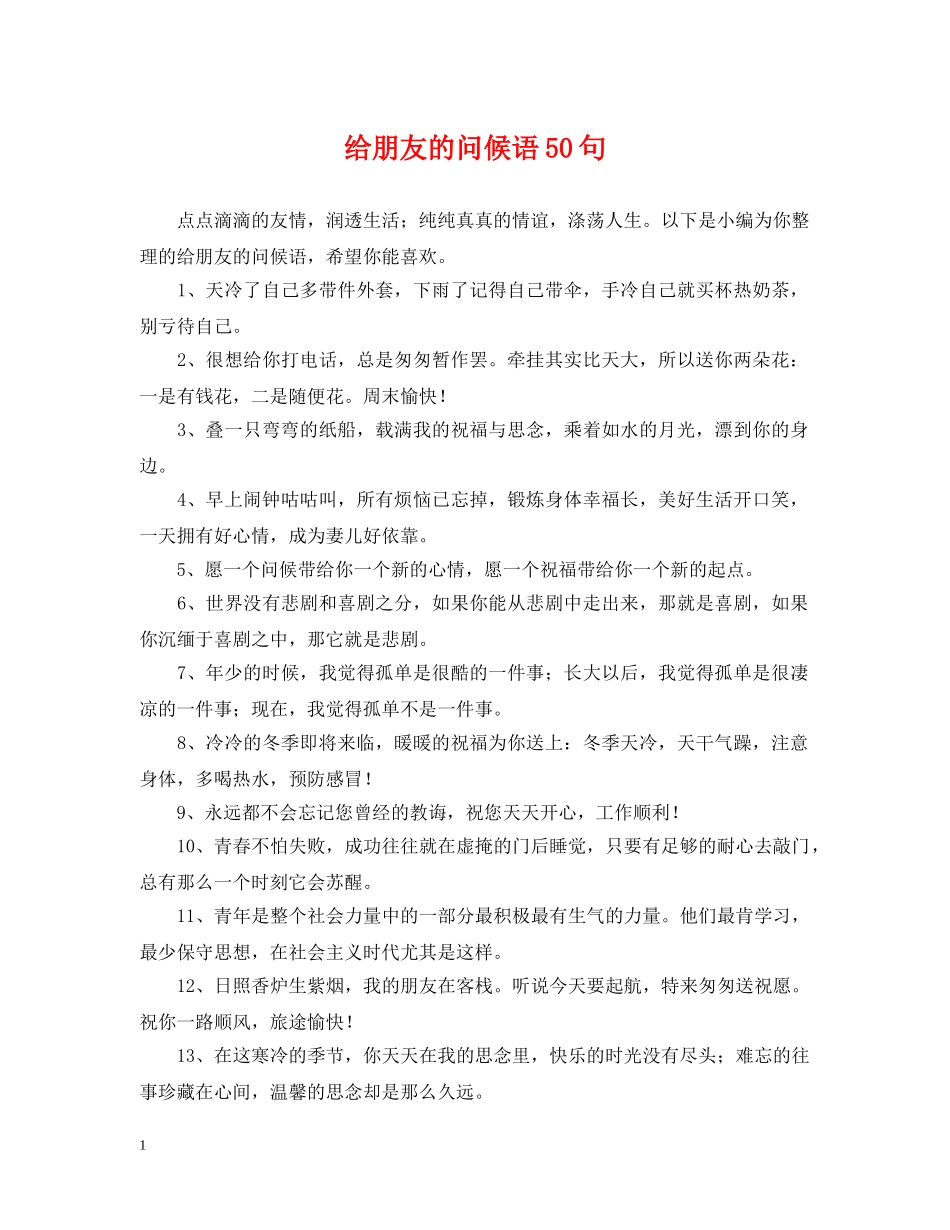 给朋友的问候语50句

点点滴滴的友情，润透生活；纯纯真真的情谊，涤荡人生。以下是小编为你整理的给朋友的问候语，希望你能喜欢。

1、天冷了自己多带件外套，下雨了记得自己带伞，手冷自己就买杯热奶茶，别亏待自己。

2、很想给你打电话，总是匆匆暂作罢。牵挂其实比天大，所以送你两朵花：一是有钱花，二是随便花。周末愉快！

3、叠一只弯弯的纸船，载满我的祝福与思念，乘着如水的月光，漂到你的身边。

4、早上闹钟咕咕叫，所有烦恼已忘掉，锻炼身体幸福长，美好生活开口笑，一天拥有好心情，成为妻儿好依靠。

5、愿一个问候带给你一个新的心情，愿一个祝福带给你一个新的起点。

6、世界没有悲剧和喜剧之分，如果你能从悲剧中走出来，那就是喜剧，如果你沉缅于喜剧之中，那它就是悲剧。

7、年少的时候，我觉得孤单是很酷的一件事；长大以后，我觉得孤单是很凄凉的一件事；现在，我觉得孤单不是一件事。

8、冷冷的冬季即将来临，暖暖的祝福为你送上：冬季天冷，天干气躁，注意身体，多喝热水，预防感冒！

9、永远都不会忘记您曾经的教诲，祝您天天开心，工作顺利！

10、青春不怕失败，成功往往就在虚掩的门后睡觉，只要有足够的耐心去敲门，总有那么一个时刻它会苏醒。

11、青年是整个社会力量中的一部分最积极最有生气的力量。他们最肯学习，最少保守思想，在社会主义时代尤其是这样。

12、日照香炉生紫烟，我的朋友在客栈。听说今天要起航，特来匆匆送祝愿。祝你一路顺风，旅途愉快！

13、在这寒冷的季节，你天天在我的思念里，快乐的时光没有尽头；难忘的往事珍藏在心间，温馨的思念却是那么久远。

1